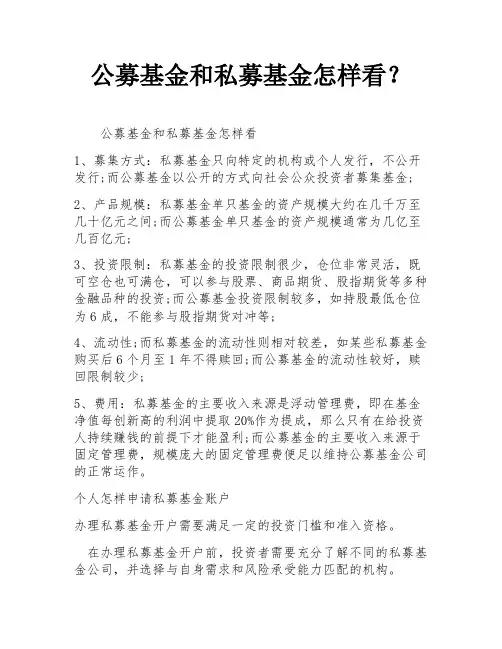 公募基金和私募基金怎样看？

公募基金和私募基金怎样看

1、募集方式：私募基金只向特定的机构或个人发行，不公开发行;而公募基金以公开的方式向社会公众投资者募集基金;

2、产品规模：私募基金单只基金的资产规模大约在几千万至几十亿元之间;而公募基金单只基金的资产规模通常为几亿至几百亿元;

3、投资限制：私募基金的投资限制很少，仓位非常灵活，既可空仓也可满仓，可以参与股票、商品期货、股指期货等多种金融品种的投资;而公募基金投资限制较多，如持股最低仓位为6成，不能参与股指期货对冲等;

4、流动性;而私募基金的流动性则相对较差，如某些私募基金购买后6个月至1年不得赎回;而公募基金的流动性较好，赎回限制较少;

5、费用：私募基金的主要收入来源是浮动管理费，即在基金净值每创新高的利润中提取20%作为提成，那么只有在给投资人持续赚钱的前提下才能盈利;而公募基金的主要收入来源于固定管理费，规模庞大的固定管理费便足以维持公募基金公司的正常运作。

个人怎样申请私募基金账户

办理私募基金开户需要满足一定的投资门槛和准入资格。

在办理私募基金开户前，投资者需要充分了解不同的私募基金公司，并选择与自身需求和风险承受能力匹配的机构。